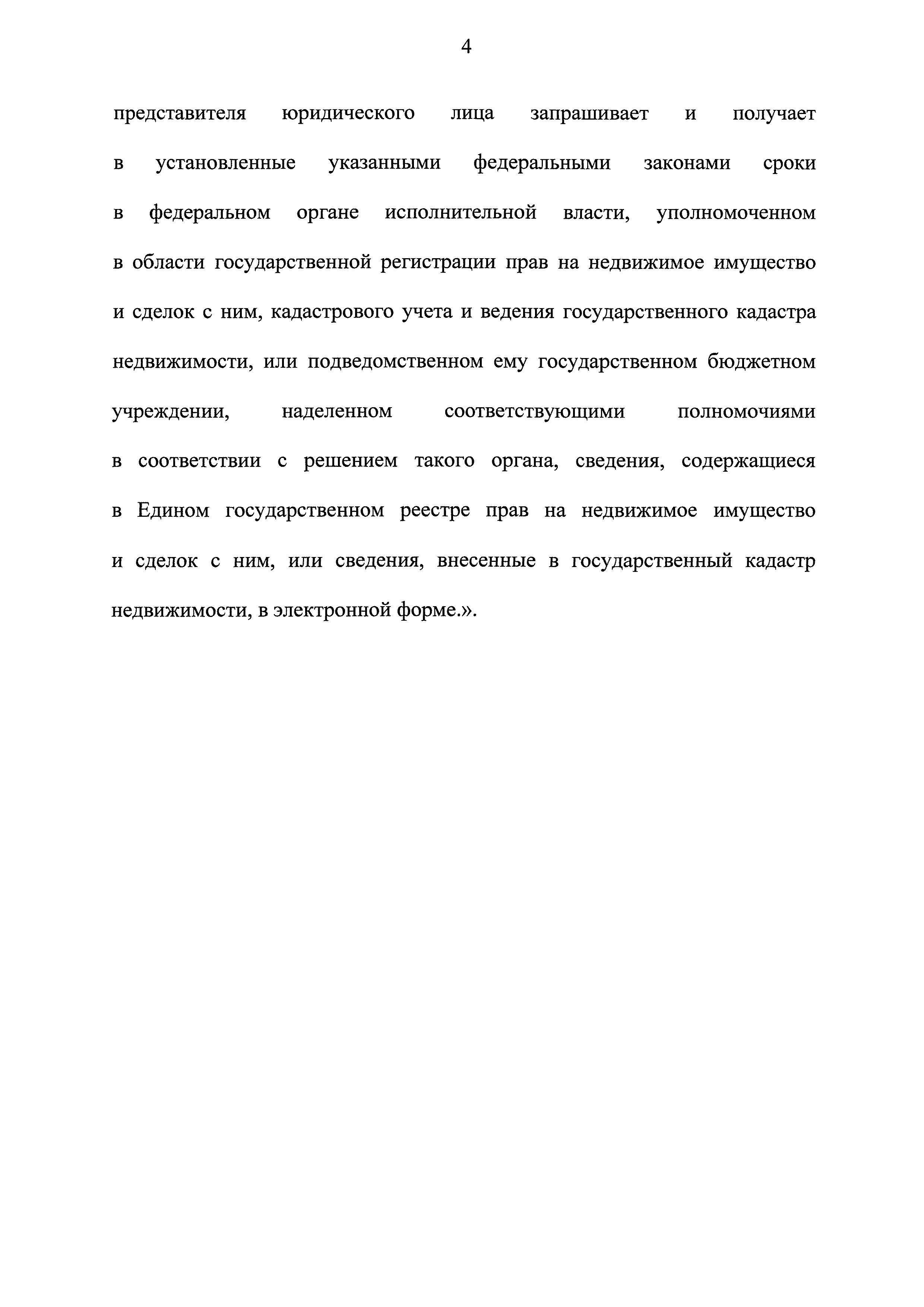 4

представителя юридического лица запрашивает и получает в установленные указанными федеральными законами сроки в федеральном органе исполнительной власти, уполномоченном в области государственной регистрации прав на недвижимое имущество и сделок с ним, кадастрового учета и ведения государственного кадастра недвижимости, или подведомственном ему государственном бюджетном учреждении, наделенном соответствующими полномочиями в соответствии с решением такого органа, сведения, содержащиеся в Едином государственном реестре прав на недвижимое имущество и сделок с ним, или сведения, внесенные в государственный кадастр недвижимости, в электронной форме.».